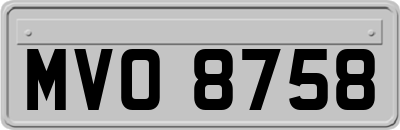 MVO 8758